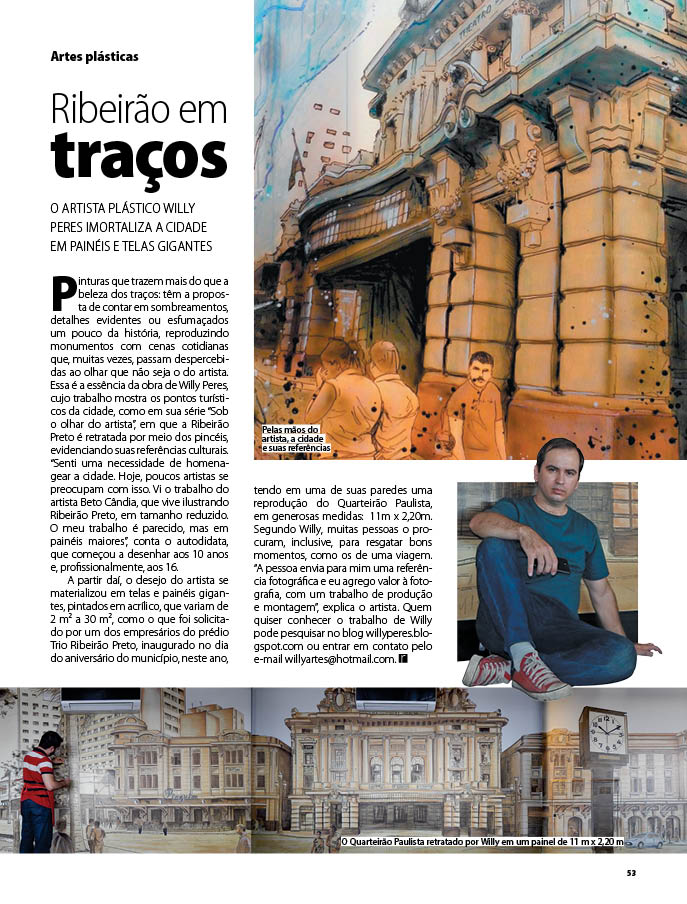 Artes plásticas

Ribeirão em traços

O ARTISTA PLÁSTICO WILLY PERES IMORTALIZA A CIDADE EM PAINÉIS E TELAS GIGANTES

Pinturas que trazem mais do que a beleza dos traços: têm a proposta de contar em sombreamentos, detalhes evidentes ou esfumaçados um pouco da história, reproduzindo monumentos com cenas cotidianas que, muitas vezes, passam despercebidas ao olhar que não seja o do artista. Essa é a essência da obra de Willy Peres, cujo trabalho mostra os pontos turísticos da cidade, como em sua série "Sob o olhar do artista", em que a Ribeirão Preto é retratada por meio dos pincéis, evidenciando suas referências culturais. "Senti uma necessidade de homenagear a cidade. Hoje, poucos artistas se preocupam com isso. Vi o trabalho do artista Beto Cândia, que vive ilustrando Ribeirão Preto, em tamanho reduzido. O meu trabalho é parecido, mas em painéis maiores", conta o autodidata, que começou a desenhar aos 10 anos e, profissionalmente, aos 16.

A partir daí, o desejo do artista se materializou em telas e painéis gigantes, pintados em acrílico, que variam de 2 m² a 30 m², como o que foi solicitado por um dos empresários do prédio Trio Ribeirão Preto, inaugurado no dia do aniversário do município, neste ano, tendo em uma de suas paredes uma reprodução do Quarteirão Paulista, em generosas medidas: 11m x 2,20m. Segundo Willy, muitas pessoas o procuram, inclusive, para resgatar bons momentos, como os de uma viagem. "A pessoa envia para mim uma referência fotográfica e eu agrego valor à fotografia, com um trabalho de produção e montagem", explica o artista. Quem quiser conhecer o trabalho de Willy pode pesquisar no blog willyperes.blogspot.com ou entrar em contato pelo e-mail willyartes@hotmail.com.

Pelas mãos do artista, a cidade e suas referências

O Quarteirão Paulista retratado por Willy em um painel de 11 m x 2,20 m

53